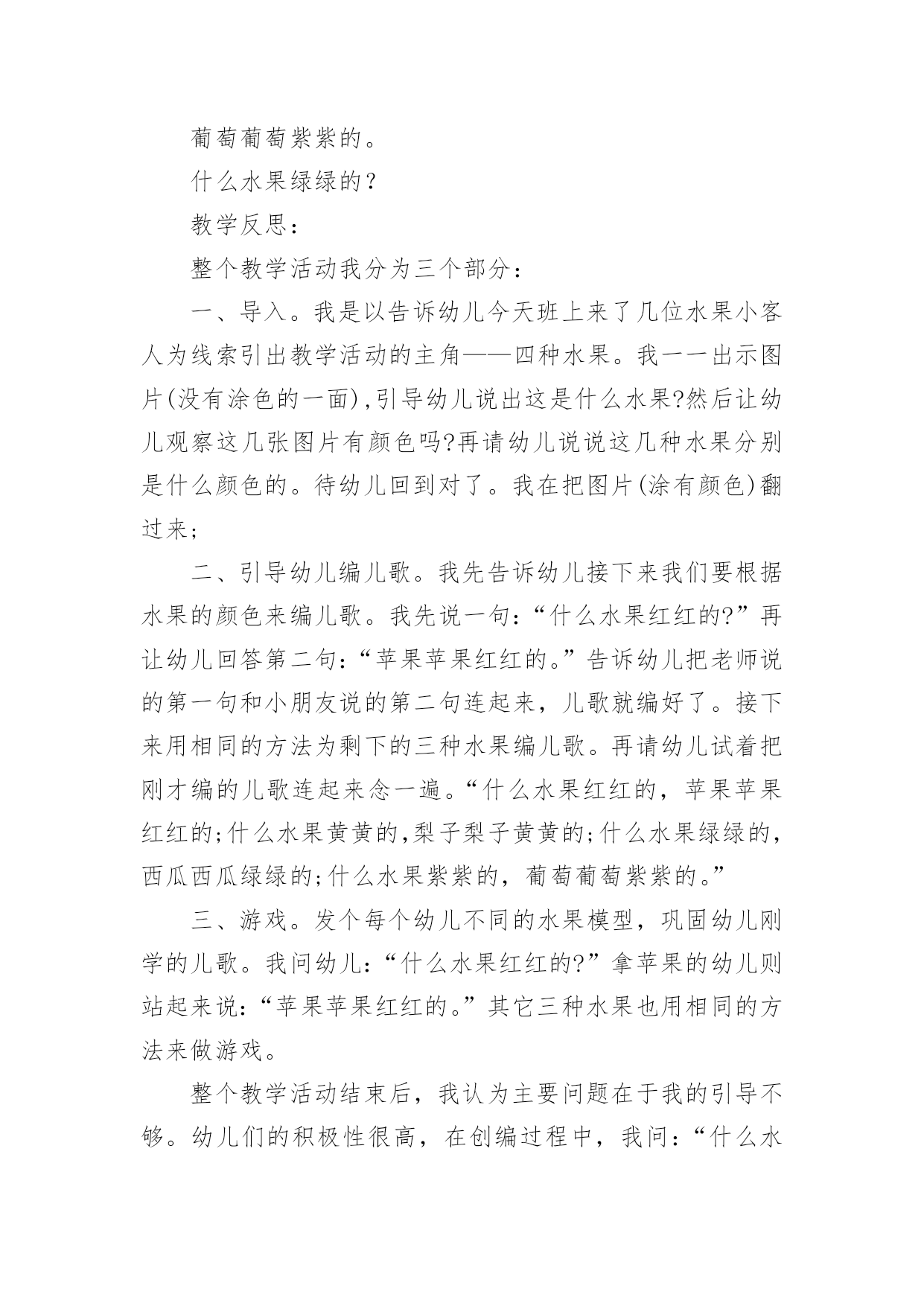 葡萄葡萄紫紫的。

什么水果绿绿的？

教学反思：

整个教学活动我分为三个部分：

一、导入。我是以告诉幼儿今天班上来了几位水果小客人为线索引出教学活动的主角——四种水果。我一一出示图片(没有涂色的一面),引导幼儿说出这是什么水果?然后让幼儿观察这几张图片有颜色吗?再请幼儿说说这几种水果分别是什么颜色的。待幼儿回到对了。我在把图片(涂有颜色)翻过来;

二、引导幼儿编儿歌。我先告诉幼儿接下来我们要根据水果的颜色来编儿歌。我先说一句:“什么水果红红的?”再让幼儿回答第二句:“苹果苹果红红的。”告诉幼儿把老师说的第一句和小朋友说的第二句连起来，儿歌就编好了。接下来用相同的方法为剩下的三种水果编儿歌。再请幼儿试着把刚才编的儿歌连起来念一遍。“什么水果红红的，苹果苹果红红的;什么水果黄黄的,梨子梨子黄黄的;什么水果绿绿的,西瓜西瓜绿绿的;什么水果紫紫的，葡萄葡萄紫紫的。”

三、游戏。发个每个幼儿不同的水果模型，巩固幼儿刚学的儿歌。我问幼儿:“什么水果红红的?”拿苹果的幼儿则站起来说:“苹果苹果红红的。”其它三种水果也用相同的方法来做游戏。

整个教学活动结束后，我认为主要问题在于我的引导不够。幼儿们的积极性很高，在创编过程中，我问:“什么水